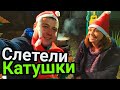 Слетели
Катушки